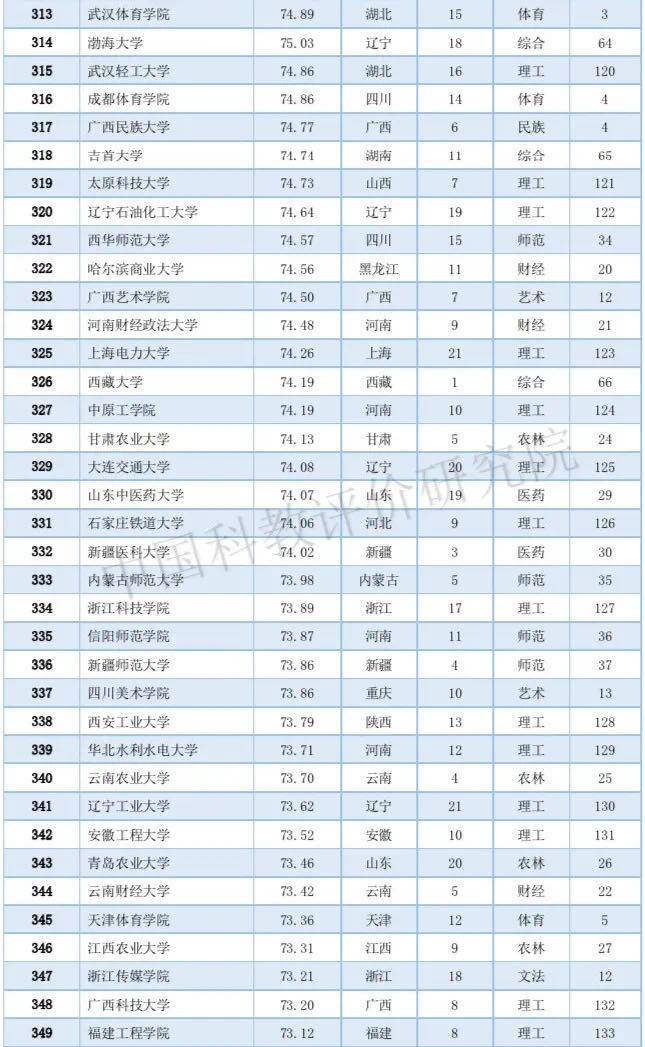 | 313 | 武汉体育学院 | 74.89 | 湖北 | 15 | 体育 | 3 |
|---|---|---|---|---|---|---|
| 314 | 渤海大学 | 75.03 | 辽宁 | 18 | 综合 | 64 |
| 315 | 武汉轻工大学 | 74.86 | 湖北 | 16 | 理工 | 120 |
| 316 | 成都体育学院 | 74.86 | 四川 | 14 | 体育 | 4 |
| 317 | 广西民族大学 | 74.77 | 广西 | 6 | 民族 | 4 |
| 318 | 吉首大学 | 74.74 | 湖南 | 11 | 综合 | 65 |
| 319 | 太原科技大学 | 74.73 | 山西 | 7 | 理工 | 121 |
| 320 | 辽宁石油化工大学 | 74.64 | 辽宁 | 19 | 理工 | 122 |
| 321 | 西华师范大学 | 74.57 | 四川 | 15 | 师范 | 34 |
| 322 | 哈尔滨商业大学 | 74.56 | 黑龙江 | 11 | 财经 | 20 |
| 323 | 广西艺术学院 | 74.50 | 广西 | 7 | 艺术 | 12 |
| 324 | 河南财经政法大学 | 74.48 | 河南 | 9 | 财经 | 21 |
| 325 | 上海电力大学 | 74.26 | 上海 | 21 | 理工 | 123 |
| 326 | 西藏大学 | 74.19 | 西藏 | 1 | 综合 | 66 |
| 327 | 中原工学院 | 74.19 | 河南 | 10 | 理工 | 124 |
| 328 | 甘肃农业大学 | 74.13 | 甘肃 | 5 | 农林 | 24 |
| 329 | 大连交通大学 | 74.08 | 辽宁 | 20 | 理工 | 125 |
| 330 | 山东中医药大学 | 74.07 | 山东 | 19 | 医药 | 29 |
| 331 | 石家庄铁道大学 | 74.06 | 河北 | 9 | 理工 | 126 |
| 332 | 新疆医科大学 | 74.02 | 新疆 | 3 | 医药 | 30 |
| 333 | 内蒙古师范大学 | 73.98 | 内蒙古 | 5 | 师范 | 35 |
| 334 | 浙江科技学院 | 73.89 | 浙江 | 17 | 理工 | 127 |
| 335 | 信阳师范学院 | 73.87 | 河南 | 11 | 师范 | 36 |
| 336 | 新疆师范大学 | 73.86 | 新疆 | 4 | 师范 | 37 |
| 337 | 四川美术学院 | 73.86 | 重庆 | 10 | 艺术 | 13 |
| 338 | 西安工业大学 | 73.79 | 陕西 | 13 | 理工 | 128 |
| 339 | 华北水利水电大学 | 73.71 | 河南 | 12 | 理工 | 129 |
| 340 | 云南农业大学 | 73.70 | 云南 | 4 | 农林 | 25 |
| 341 | 辽宁工业大学 | 73.62 | 辽宁 | 21 | 理工 | 130 |
| 342 | 安徽工程大学 | 73.52 | 安徽 | 10 | 理工 | 131 |
| 343 | 青岛农业大学 | 73.46 | 山东 | 20 | 农林 | 26 |
| 344 | 云南财经大学 | 73.42 | 云南 | 5 | 财经 | 22 |
| 345 | 天津体育学院 | 73.36 | 天津 | 12 | 体育 | 5 |
| 346 | 江西农业大学 | 73.31 | 江西 | 9 | 农林 | 27 |
| 347 | 浙江传媒学院 | 73.21 | 浙江 | 18 | 文法 | 12 |
| 348 | 广西科技大学 | 73.20 | 广西 | 8 | 理工 | 132 |
| 349 | 福建工程学院 | 73.12 | 福建 | 8 | 理工 | 133 |

中国科教评价研究院